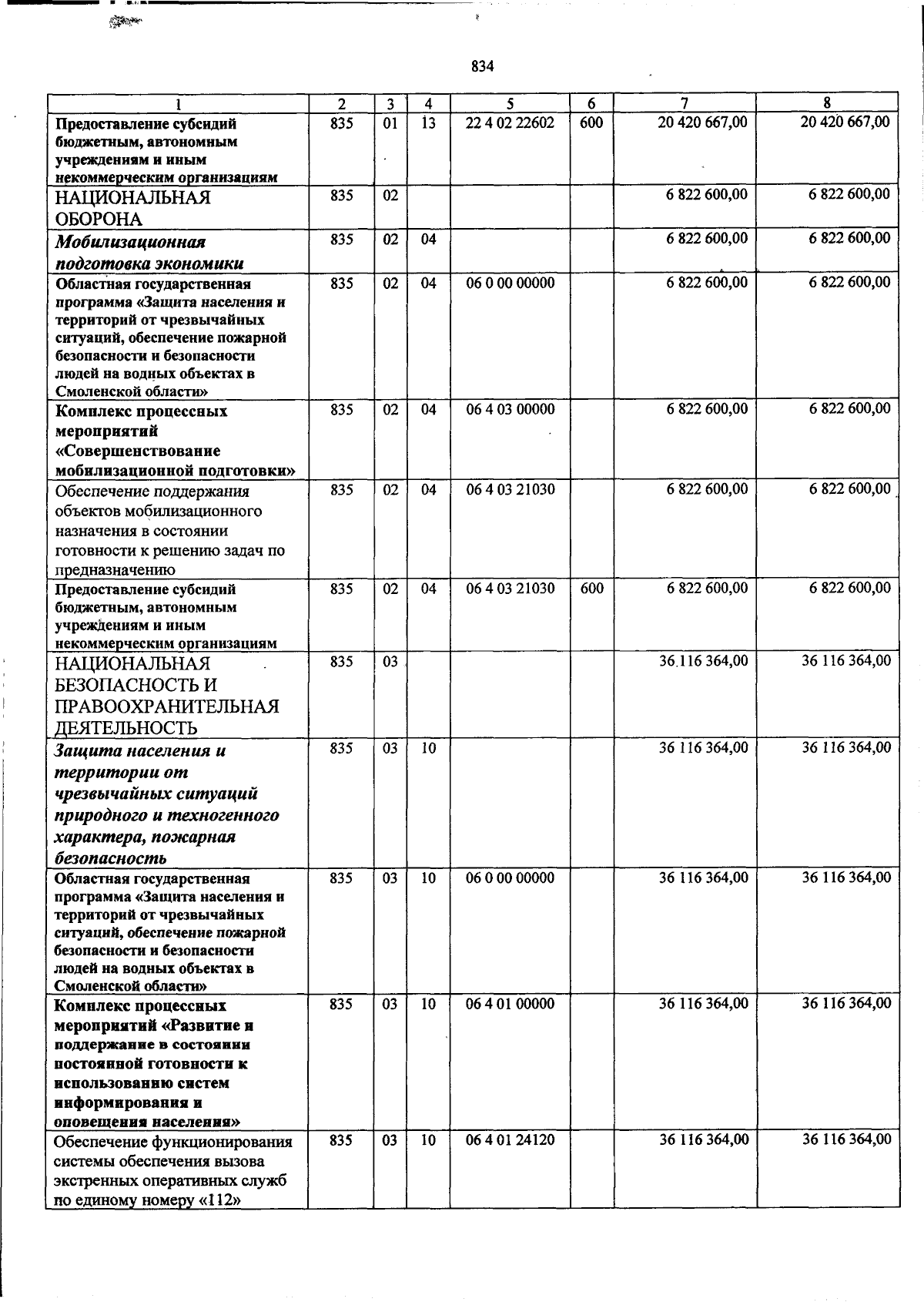 834

| 1 | 2 | 3 | 4 | 5 | 6 | 7 | 8 |
|---|---|---|---|---|---|---|---|
| Предоставление субсидий бюджетным, автономным учреждениям и иным некоммерческим организациям | 835 | 01 | 13 | 22 4 02 22602 | 600 | 20 420 667,00 | 20 420 667,00 |
| НАЦИОНАЛЬНАЯ ОБОРОНА | 835 | 02 | | | | 6 822 600,00 | 6 822 600,00 |
| Мобилизационная подготовка экономики | 835 | 02 | 04 | | | 6 822 600,00 | 6 822 600,00 |
| Областная государственная программа «Защита населения и территорий от чрезвычайных ситуаций, обеспечение пожарной безопасности и безопасности людей на водных объектах в Смоленской области» | 835 | 02 | 04 | 06 0 00 00000 | | 6 822 600,00 | 6 822 600,00 |
| Комплекс процессных мероприятий «Совершенствование мобилизационной подготовки» | 835 | 02 | 04 | 06 4 03 00000 | | 6 822 600,00 | 6 822 600,00 |
| Обеспечение поддержания объектов мобилизационного назначения в состоянии готовности к решению задач по предназначению | 835 | 02 | 04 | 06 4 03 21030 | | 6 822 600,00 | 6 822 600,00 |
| Предоставление субсидий бюджетным, автономным учреждениям и иным некоммерческим организациям | 835 | 02 | 04 | 06 4 03 21030 | 600 | 6 822 600,00 | 6 822 600,00 |
| НАЦИОНАЛЬНАЯ БЕЗОПАСНОСТЬ И ПРАВООХРАНИТЕЛЬНАЯ ДЕЯТЕЛЬНОСТЬ | 835 | 03 | | | | 36 116 364,00 | 36 116 364,00 |
| Защита населения и территории от чрезвычайных ситуаций природного и техногенного характера, пожарная безопасность | 835 | 03 | 10 | | | 36 116 364,00 | 36 116 364,00 |
| Областная государственная программа «Защита населения и территорий от чрезвычайных ситуаций, обеспечение пожарной безопасности и безопасности людей на водных объектах в Смоленской области» | 835 | 03 | 10 | 06 0 00 00000 | | 36 116 364,00 | 36 116 364,00 |
| Комплекс процессных мероприятий «Развитие и поддержание в состоянии постоянной готовности к использованию систем информирования и оповещения населения» | 835 | 03 | 10 | 06 4 01 00000 | | 36 116 364,00 | 36 116 364,00 |
| Обеспечение функционирования системы обеспечения вызова экстренных оперативных служб по единому номеру «112» | 835 | 03 | 10 | 06 4 01 24120 | | 36 116 364,00 | 36 116 364,00 |